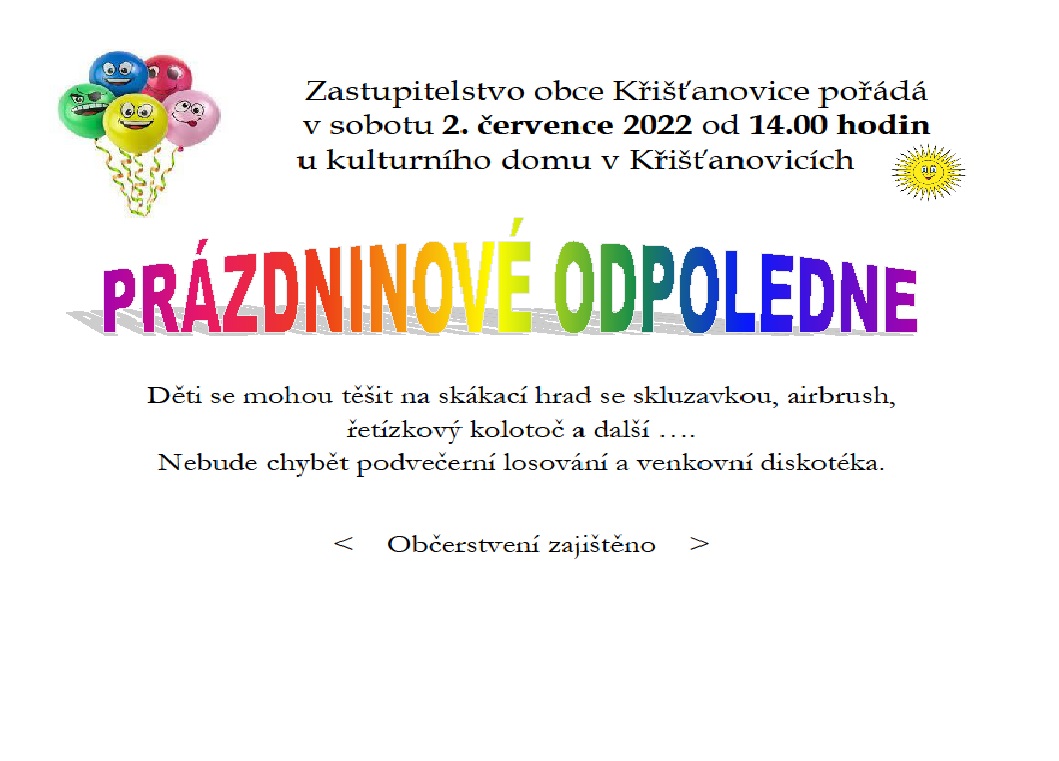 Zastupitelstvo obce Křišťanovice pořádá
v sobotu 2. července 2022 od 14.00 hodin
u kulturního domu v Křišťanovicích

PRÁZDNINOVÉ ODPOLEDNE

Děti se mohou těšit na skákací hrad se skluzavkou, airbrush, řetízkový kolotoč a další ….
Nebude chybět podvečerní losování a venkovní diskotéka.

< Občerstvení zajištěno >